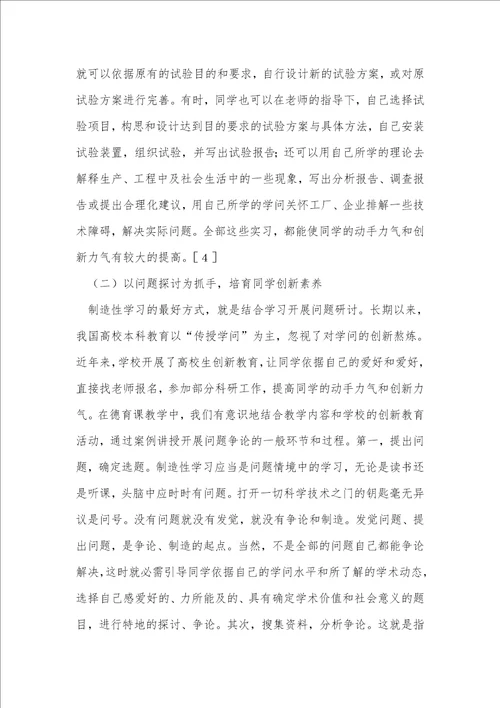 就可以依据原有的试验目的和要求，自行设计新的试验方案，或对原试验方案进行完善。有时，同学也可以在老师的指导下，自己选择试验项目，构思和设计达到目的要求的试验方案与具体方法，自己安装试验装置，组织试验，并写出试验报告；还可以用自己所学的理论去解释生产、工程中及社会生活中的一些现象，写出分析报告、调查报告或提出合理化建议，用自己所学的学问关怀工厂、企业排解一些技术障碍，解决实际问题。全部这些实习，都能使同学的动手力气和创新力气有较大的提高。［4］

（二）以问题探讨为抓手，培育同学创新素养

制造性学习的最好方式，就是结合学习开展问题研讨。长期以来，我国高校本科教育以“传授学问”为主，忽视了对学问的创新熬炼。近年来，学校开展了高校生创新教育，让同学依据自己的爱好和爱好，直接找老师报名，参加部分科研工作，提高同学的动手力气和创新力气。在德育课教学中，我们有意识地结合教学内容和学校的创新教育活动，通过案例讲授开展问题争论的一般环节和过程。第一，提出问题，确定选题。制造性学习应当是问题情境中的学习，无论是读书还是听课，头脑中应时时有问题。打开一切科学技术之门的钥匙毫无异议是问号。没有问题就没有发觉，就没有争论和制造。发觉问题、提出问题，是争论、制造的起点。当然，不是全部的问题自己都能争论解决，这时就必需引导同学依据自己的学问水平和所了解的学术动态，选择自己感爱好的、力所能及的、具有确定学术价值和社会意义的题目，进行特地的探讨、争论。其次，搜集资料，分析争论。这就是指